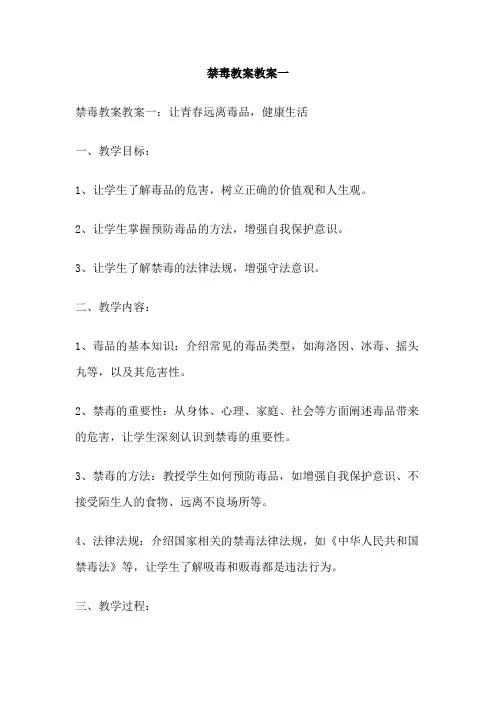 禁毒教案教案一

禁毒教案教案一：让青春远离毒品，健康生活

一、教学目标：

1、让学生了解毒品的危害，树立正确的价值观和人生观。

2、让学生掌握预防毒品的方法，增强自我保护意识。

3、让学生了解禁毒的法律法规，增强守法意识。

二、教学内容：

1、毒品的基本知识：介绍常见的毒品类型，如海洛因、冰毒、摇头丸等，以及其危害性。

2、禁毒的重要性：从身体、心理、家庭、社会等方面阐述毒品带来的危害，让学生深刻认识到禁毒的重要性。

3、禁毒的方法：教授学生如何预防毒品，如增强自我保护意识、不接受陌生人的食物、远离不良场所等。

4、法律法规：介绍国家相关的禁毒法律法规，如《中华人民共和国禁毒法》等，让学生了解吸毒和贩毒都是违法行为。

三、教学过程：